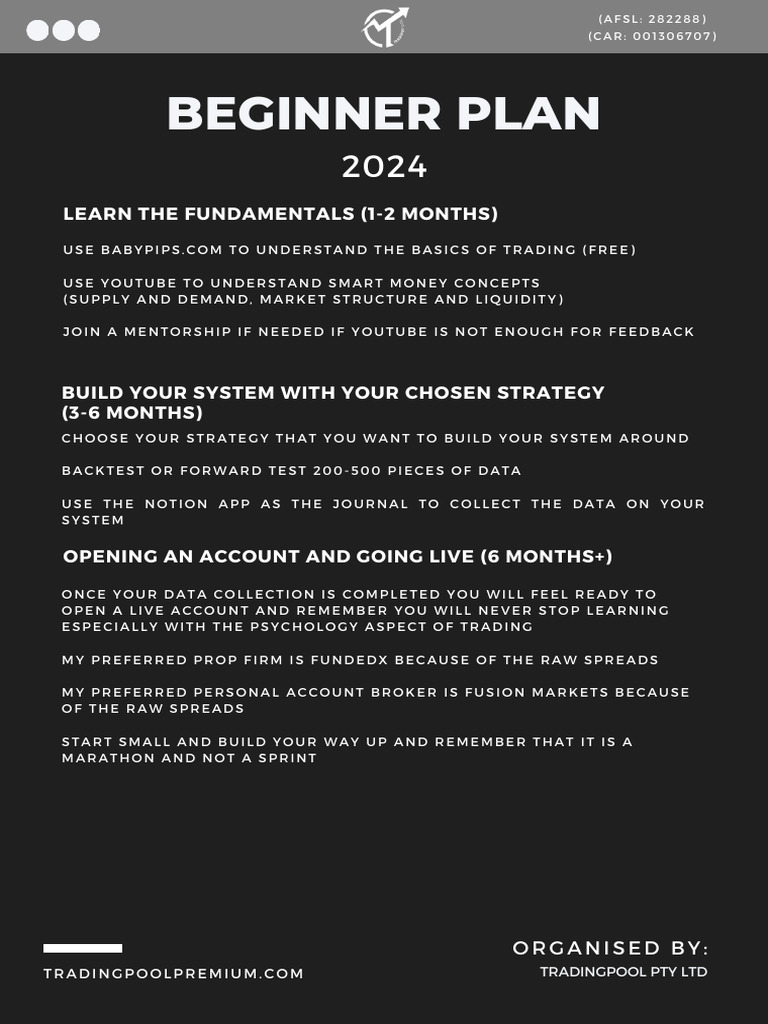 (AFSL: 282288)
(CAR: 001306707)

BEGINNER PLAN

2024

LEARN THE FUNDAMENTALS (1-2 MONTHS)

USE BABYPIPS.COM TO UNDERSTAND THE BASICS OF TRADING (FREE)

USE YOUTUBE TO UNDERSTAND SMART MONEY CONCEPTS (SUPPLY AND DEMAND, MARKET STRUCTURE AND LIQUIDITY)

JOIN A MENTORSHIP IF NEEDED IF YOUTUBE IS NOT ENOUGH FOR FEEDBACK

BUILD YOUR SYSTEM WITH YOUR CHOSEN STRATEGY (3-6 MONTHS)

CHOOSE YOUR STRATEGY THAT YOU WANT TO BUILD YOUR SYSTEM AROUND

BACKTEST OR FORWARD TEST 200-500 PIECES OF DATA

USE THE NOTION APP AS THE JOURNAL TO COLLECT THE DATA ON YOUR SYSTEM

OPENING AN ACCOUNT AND GOING LIVE (6 MONTHS+)

ONCE YOUR DATA COLLECTION IS COMPLETED YOU WILL FEEL READY TO OPEN A LIVE ACCOUNT AND REMEMBER YOU WILL NEVER STOP LEARNING ESPECIALLY WITH THE PSYCHOLOGY ASPECT OF TRADING

MY PREFERRED PROP FIRM IS FUNDEDX BECAUSE OF THE RAW SPREADS

MY PREFERRED PERSONAL ACCOUNT BROKER IS FUSION MARKETS BECAUSE OF THE RAW SPREADS

START SMALL AND BUILD YOUR WAY UP AND REMEMBER THAT IT IS A MARATHON AND NOT A SPRINT

TRADINGPOOLPREMIUM.COM

ORGANISED BY:
TRADINGPOOL PTY LTD